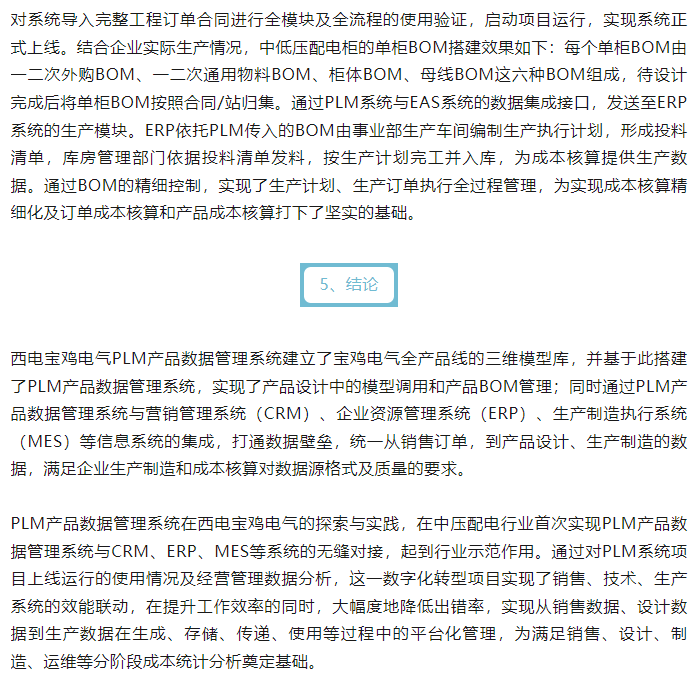 对系统导入完整工程订单合同进行全模块及全流程的使用验证，启动项目运行，实现系统正式上线。结合企业实际生产情况，中低压配电柜的单柜BOM搭建效果如下：每个单柜BOM由一二次外购BOM、一二次通用物料BOM、柜体BOM、母线BOM这六种BOM组成，待设计完成后将单柜BOM按照合同/站归集。通过PLM系统与EAS系统的数据集成接口，发送至ERP系统的生产模块。ERP依托PLM传入的BOM由事业部生产车间编制生产执行计划，形成投料清单，库房管理部门依据投料清单发料，按生产计划完工并入库，为成本核算提供生产数据。通过BOM的精细控制，实现了生产计划、生产订单执行全过程管理，为实现成本核算精细化及订单成本核算和产品成本核算打下了坚实的基础。

5、结论

西电宝鸡电气PLM产品数据管理系统建立了宝鸡电气全产品线的三维模型库，并基于此搭建了PLM产品数据管理系统，实现了产品设计中的模型调用和产品BOM管理；同时通过PLM产品数据管理系统与营销管理系统（CRM）、企业资源管理系统（ERP）、生产制造执行系统（MES）等信息系统的集成，打通数据壁垒，统一从销售订单，到产品设计、生产制造的数据，满足企业生产制造和成本核算对数据源格式及质量的要求。

PLM产品数据管理系统在西电宝鸡电气的探索与实践，在中压配电行业首次实现PLM产品数据管理系统与CRM、ERP、MES等系统的无缝对接，起到行业示范作用。通过对PLM系统项目上线运行的使用情况及经营管理数据分析，这一数字化转型项目实现了销售、技术、生产系统的效能联动，在提升工作效率的同时，大幅度地降低出错率，实现从销售数据、设计数据到生产数据在生成、存储、传递、使用等过程中的平台化管理，为满足销售、设计、制造、运维等分阶段成本统计分析奠定基础。